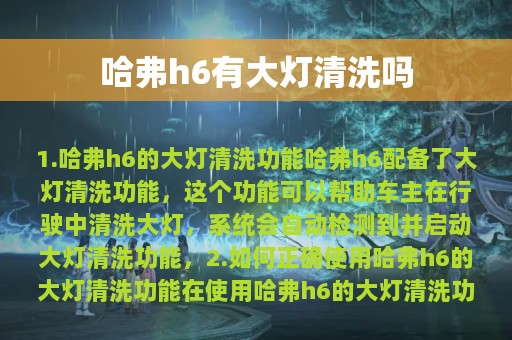 哈弗h6有大灯清洗吗

1.哈弗h6的大灯清洗功能哈弗h6配备了大灯清洗功能，这个功能可以帮助车主在行驶中清洗大灯，系统会自动检测到并启动大灯清洗功能，2.如何正确使用哈弗h6的大灯清洗功能在使用哈弗h6的大灯清洗功